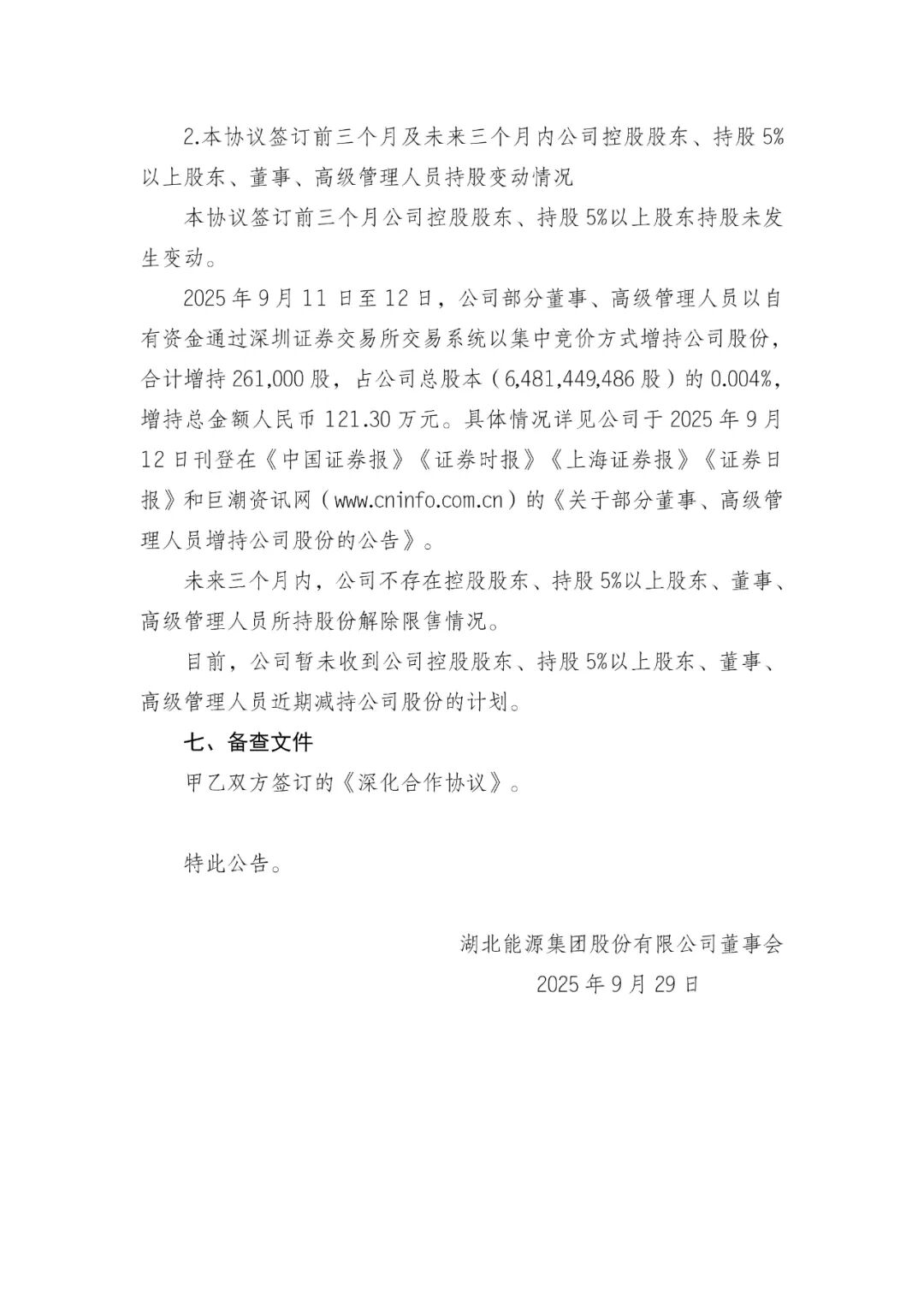 2.本协议签订前三个月及未来三个月内公司控股股东、持股 5%以上股东、董事、高级管理人员持股变动情况

本协议签订前三个月公司控股股东、持股 5%以上股东持股未发生变动。

2025 年 9 月 11 日至 12 日，公司部分董事、高级管理人员以自有资金通过深圳证券交易所交易系统以集中竞价方式增持公司股份，合计增持 261,000 股，占公司总股本（6,481,449,486 股）的 0.004%，增持总金额人民币 121.30 万元。具体情况详见公司于 2025 年 9 月 12 日刊登在《中国证券报》《证券时报》《上海证券报》《证券日报》和巨潮资讯网（www.cninfo.com.cn）的《关于部分董事、高级管理人员增持公司股份的公告》。

未来三个月内，公司不存在控股股东、持股 5%以上股东、董事、高级管理人员所持股份解除限售情况。

目前，公司暂未收到公司控股股东、持股 5%以上股东、董事、高级管理人员近期减持公司股份的计划。

七、备查文件

甲乙双方签订的《深化合作协议》。

特此公告。

湖北能源集团股份有限公司董事会

2025 年 9 月 29 日